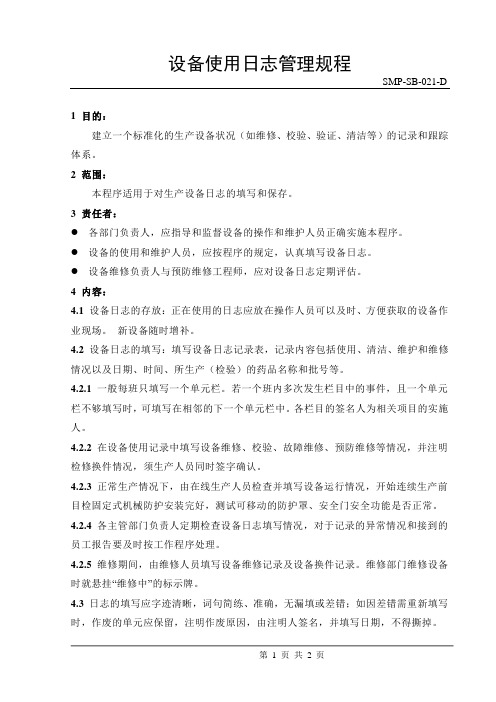 设备使用日志管理规程

SMP-SB-021-D

1 目的：

建立一个标准化的生产设备状况（如维修、校验、验证、清洁等）的记录和跟踪体系。

2 范围：

本程序适用于对生产设备日志的填写和保存。

3 责任者：

● 各部门负责人，应指导和监督设备的操作和维护人员正确实施本程序。

● 设备的使用和维护人员，应按程序的规定，认真填写设备日志。

● 设备维修负责人与预防维修工程师，应对设备日志定期评估。

4 内容：

4.1 设备日志的存放：正在使用的日志应放在操作人员可以及时、方便获取的设备作业现场。 新设备随时增补。

4.2 设备日志的填写：填写设备日志记录表，记录内容包括使用、清洁、维护和维修情况以及日期、时间、所生产（检验）的药品名称和批号等。

4.2.1 一般每班只填写一个单元栏。若一个班内多次发生栏目中的事件，且一个单元栏不够填写时，可填写在相邻的下一个单元栏中。各栏目的签名人为相关项目的实施人。

4.2.2 在设备使用记录中填写设备维修、校验、故障维修、预防维修等情况，并注明检修换件情况，须生产人员同时签字确认。

4.2.3 正常生产情况下，由在线生产人员检查并填写设备运行情况，开始连续生产前目检固定式机械防护安装完好，测试可移动的防护罩、安全门安全功能是否正常。

4.2.4 各主管部门负责人定期检查设备日志填写情况，对于记录的异常情况和接到的员工报告要及时按工作程序处理。

4.2.5 维修期间，由维修人员填写设备维修记录及设备换件记录。维修部门维修设备时就悬挂“维修中”的标示牌。

4.3 日志的填写应字迹清晰，词句简练、准确，无漏填或差错；如因差错需重新填写时，作废的单元应保留，注明作废原因，由注明人签名，并填写日期，不得撕掉。

第 1 页 共 2 页